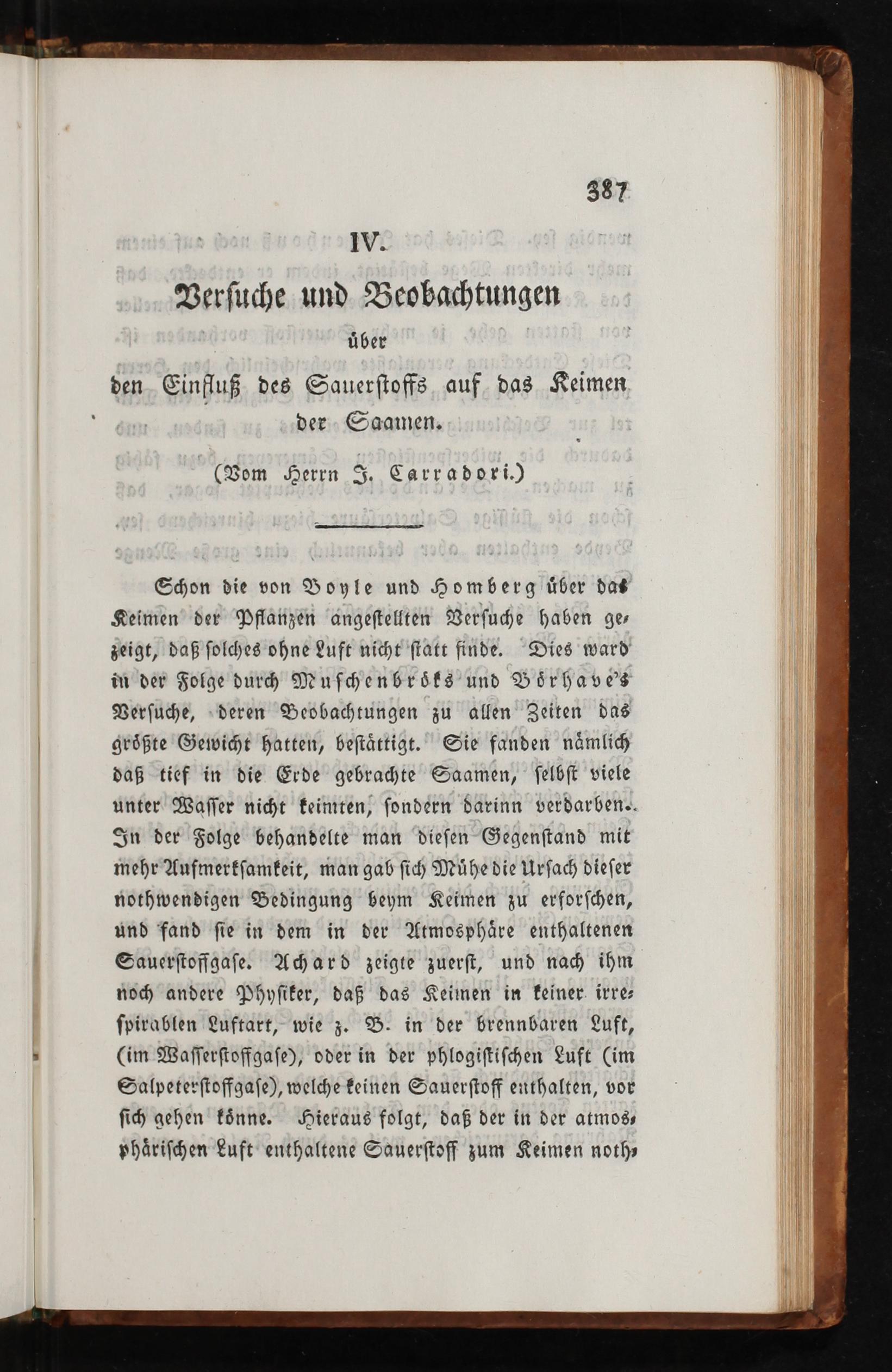 387

IV.

Versuche und Beobachtungen über den Einfluß des Sauerstoffs auf das Keimen der Saamen.

(Vom Herrn J. Carradori.)

Schon die von Boyle und Homberg über das Keimen der Pflanzen angestellten Versuche haben gezeigt, daß solches ohne Luft nicht statt finde. Dies ward in der Folge durch Muschenbröks und Börhave's Versuche, deren Beobachtungen zu allen Zeiten das größte Gewicht hatten, bestättigt. Sie fanden nämlich daß tief in die Erde gebrachte Saamen, selbst viele unter Wasser nicht keimten, sondern darinn verdarben. In der Folge behandelte man diesen Gegenstand mit mehr Aufmerksamkeit, man gab sich Mühe die Ursach dieser nothwendigen Bedingung beym Keimen zu erforschen, und fand sie in dem in der Atmosphäre enthaltenen Sauerstoffgase. Achard zeigte zuerst, und nach ihm noch andere Physiker, daß das Keimen in keiner irrespirablen Luftart, wie z. B. in der brennbaren Luft, (im Wasserstoffgase), oder in der phlogistischen Luft (im Salpeterstoffgase), welche keinen Sauerstoff enthalten, vor sich gehen könne. Hieraus folgt, daß der in der atmosphärischen Luft enthaltene Sauerstoff zum Keimen noth-